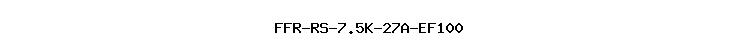 FFR-RS-7.5K-27A-EF100